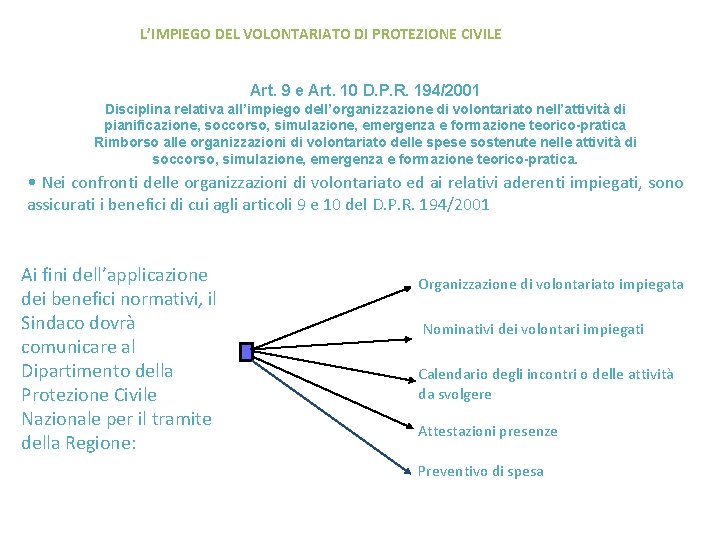 L'IMPIEGO DEL VOLONTARIATO DI PROTEZIONE CIVILE

Art. 9 e Art. 10 D.P.R. 194/2001
Disciplina relativa all'impiego dell'organizzazione di volontariato nell'attività di pianificazione, soccorso, simulazione, emergenza e formazione teorico-pratica
Rimborso alle organizzazioni di volontariato delle spese sostenute nelle attività di soccorso, simulazione, emergenza e formazione teorico-pratica.

• Nei confronti delle organizzazioni di volontariato ed ai relativi aderenti impiegati, sono assicurati i benefici di cui agli articoli 9 e 10 del D.P.R. 194/2001

Ai fini dell'applicazione dei benefici normativi, il Sindaco dovrà comunicare al Dipartimento della Protezione Civile Nazionale per il tramite della Regione:

Organizzazione di volontariato impiegata

Nominativi dei volontari impiegati

Calendario degli incontri o delle attività da svolgere

Attestazioni presenze

Preventivo di spesa